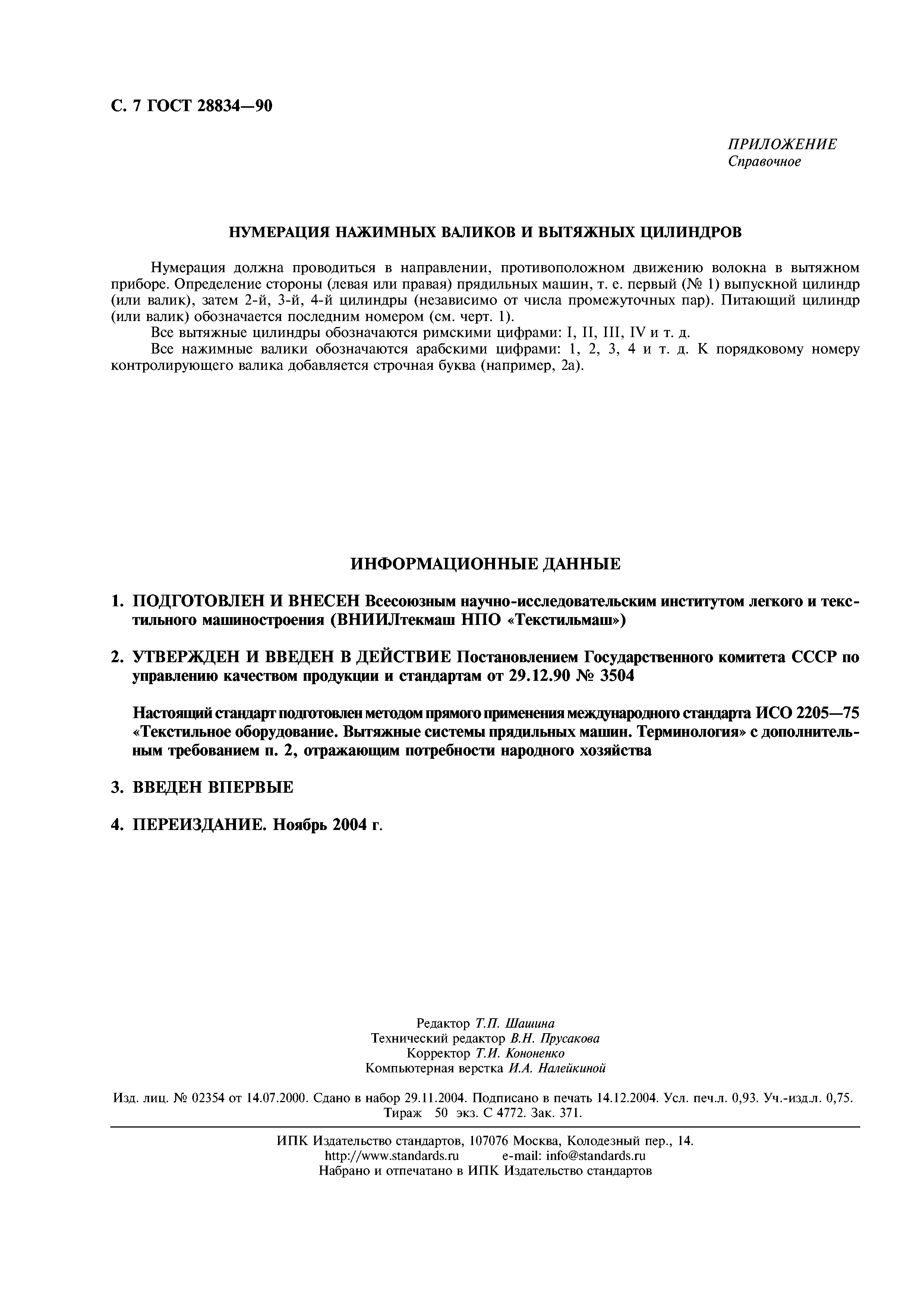 С. 7 ГОСТ 28834—90

ПРИЛОЖЕНИЕ
Справочное

НУМЕРАЦИЯ НАЖИМНЫХ ВАЛИКОВ И ВЫТЯЖНЫХ ЦИЛИНДРОВ

Нумерация должна проводиться в направлении, противоположном движению волокна в вытяжном приборе. Определение стороны (левая или правая) прядильных машин, т. е. первый (№ 1) выпускной цилиндр (или валик), затем 2-й, 3-й, 4-й цилиндры (независимо от числа промежуточных пар). Питающий цилиндр (или валик) обозначается последним номером (см. черт. 1).

Все вытяжные цилиндры обозначаются римскими цифрами: I, II, III, IV и т. д.

Все нажимные валики обозначаются арабскими цифрами: 1, 2, 3, 4 и т. д. К порядковому номеру контролирующего валика добавляется строчная буква (например, 2а).

ИНФОРМАЦИОННЫЕ ДАННЫЕ

1. ПОДГОТОВЛЕН И ВНЕСЕН Всесоюзным научно-исследовательским институтом легкого и текстильного машиностроения (ВНИИЛтекмаш НПО «Текстильмаш»)

2. УТВЕРЖДЕН И ВВЕДЕН В ДЕЙСТВИЕ Постановлением Государственного комитета СССР по управлению качеством продукции и стандартам от 29.12.90 № 3504

Настоящий стандарт подготовлен методом прямого применения международного стандарта ИСО 2205—75 «Текстильное оборудование. Вытяжные системы прядильных машин. Терминология» с дополнительным требованием п. 2, отражающим потребности народного хозяйства

3. ВВЕДЕН ВПЕРВЫЕ

4. ПЕРЕИЗДАНИЕ. Ноябрь 2004 г.

Редактор Т.П. Шашина
Технический редактор В.Н. Прусакова
Корректор Т.И. Кононенко
Компьютерная верстка И.А. Налейкиной

Изд. лиц. № 02354 от 14.07.2000. Сдано в набор 29.11.2004. Подписано в печать 14.12.2004. Усл. печ.л. 0,93. Уч.-изд.л. 0,75. Тираж 50 экз. С 4772. Зак. 371.

ИПК Издательство стандартов, 107076 Москва, Колодезный пер., 14.
http://www.standards.ru e-mail: info@standards.ru
Набрано и отпечатано в ИПК Издательство стандартов